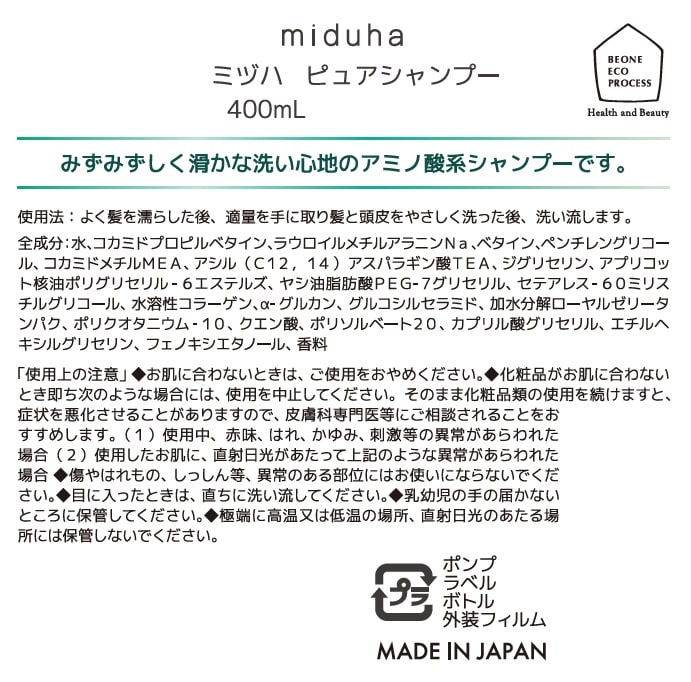 miduha
ミヅハ　ピュアシャンプー
400mL

BEONE
ECO
PROCESS
Health and Beauty

みずみずしく滑かな洗い心地のアミノ酸系シャンプーです。

使用法：よく髪を濡らした後、適量を手に取り髪と頭皮をやさしく洗った後、洗い流します。

全成分：水、コカミドプロピルベタイン、ラウロイルメチルアラニンNa、ベタイン、ペンチレングリコール、コカミドメチルMEA、アシル（C12，14）アスパラギン酸TEA、ジグリセリン、アプリコット核油ポリグリセリル-6エステルズ、ヤシ油脂肪酸PEG-7グリセリル、セテアレス-60ミリスチルグリコール、水溶性コラーゲン、α-グルカン、グルコシルセラミド、加水分解ローヤルゼリータンパク、ポリクオタニウム-10、クエン酸、ポリソルベート20、カプリル酸グリセリル、エチルヘキシルグリセリン、フェノキシエタノール、香料

「使用上の注意」◆お肌に合わないときは、ご使用をおやめください。◆化粧品がお肌に合わないとき即ち次のような場合には、使用を中止してください。そのまま化粧品類の使用を続けますと、症状を悪化させることがありますので、皮膚科専門医等にご相談されることをおすすめします。（1）使用中、赤味、はれ、かゆみ、刺激等の異常があらわれた場合（2）使用したお肌に、直射日光があたって上記のような異常があらわれた場合 ◆傷やはれもの、しっしん等、異常のある部位にはお使いにならないでください。◆目に入ったときは、直ちに洗い流してください。◆乳幼児の手の届かないところに保管してください。◆極端に高温又は低温の場所、直射日光のあたる場所には保管しないでください。

プラ
ポンプ
ラベル
ボトル
外装フィルム

MADE IN JAPAN